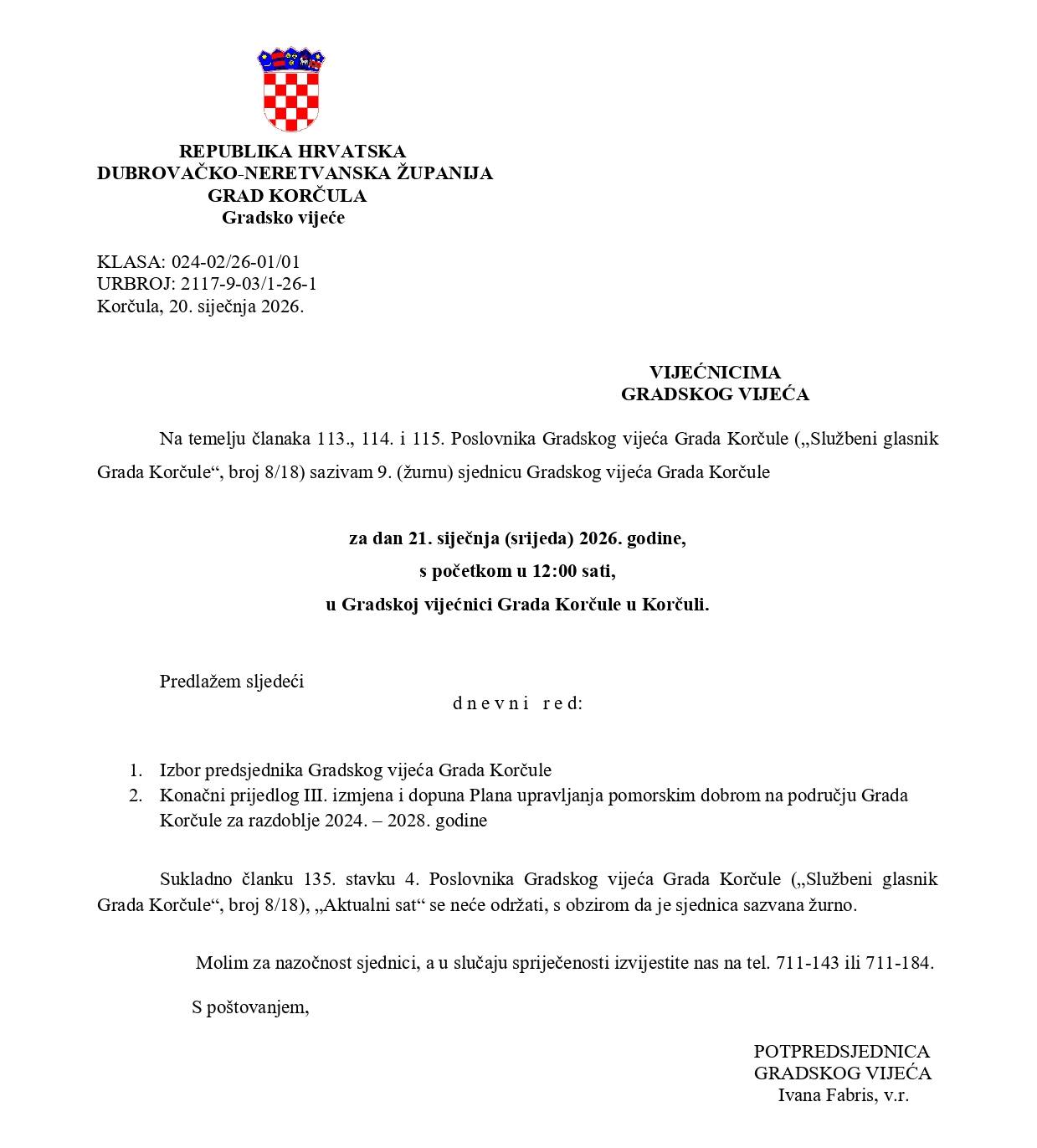 REPUBLIKA HRVATSKA
DUBROVAČKO-NERETVANSKA ŽUPANIJA
GRAD KORČULA
Gradsko vijeće

KLASA: 024-02/26-01/01
URBROJ: 2117-9-03/1-26-1
Korčula, 20. siječnja 2026.

VIJEĆNICIMA
GRADSKOG VIJEĆA

Na temelju članaka 113., 114. i 115. Poslovnika Gradskog vijeća Grada Korčule („Službeni glasnik Grada Korčule“, broj 8/18) sazivam 9. (žurnu) sjednicu Gradskog vijeća Grada Korčule

za dan 21. siječnja (srijeda) 2026. godine,
s početkom u 12:00 sati,
u Gradskoj vijećnici Grada Korčule u Korčuli.

Predlažem sljedeći
d n e v n i r e d:

1. Izbor predsjednika Gradskog vijeća Grada Korčule
2. Konačni prijedlog III. izmjena i dopuna Plana upravljanja pomorskim dobrom na području Grada Korčule za razdoblje 2024. – 2028. godine

Sukladno članku 135. stavku 4. Poslovnika Gradskog vijeća Grada Korčule („Službeni glasnik Grada Korčule“, broj 8/18), „Aktualni sat“ se neće održati, s obzirom da je sjednica sazvana žurno.

Molim za nazočnost sjednici, a u slučaju spriječenosti izvijestite nas na tel. 711-143 ili 711-184.

S poštovanjem,

POTPREDSJEDNICA
GRADSKOG VIJEĆA
Ivana Fabris, v.r.